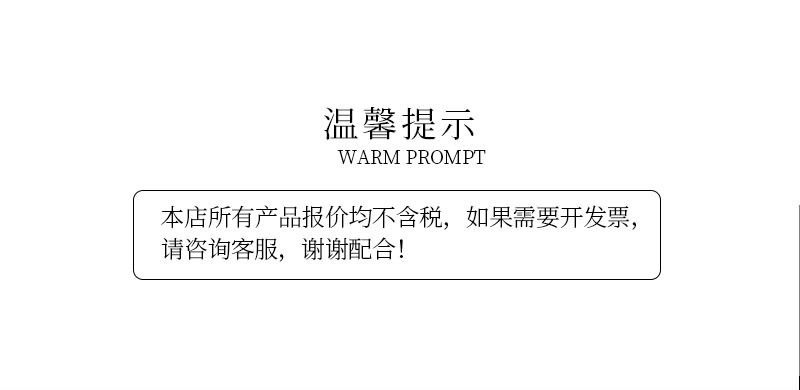 温馨提示
WARM PROMPT

本店所有产品报价均不含税，如果需要开发票，请咨询客服，谢谢配合！